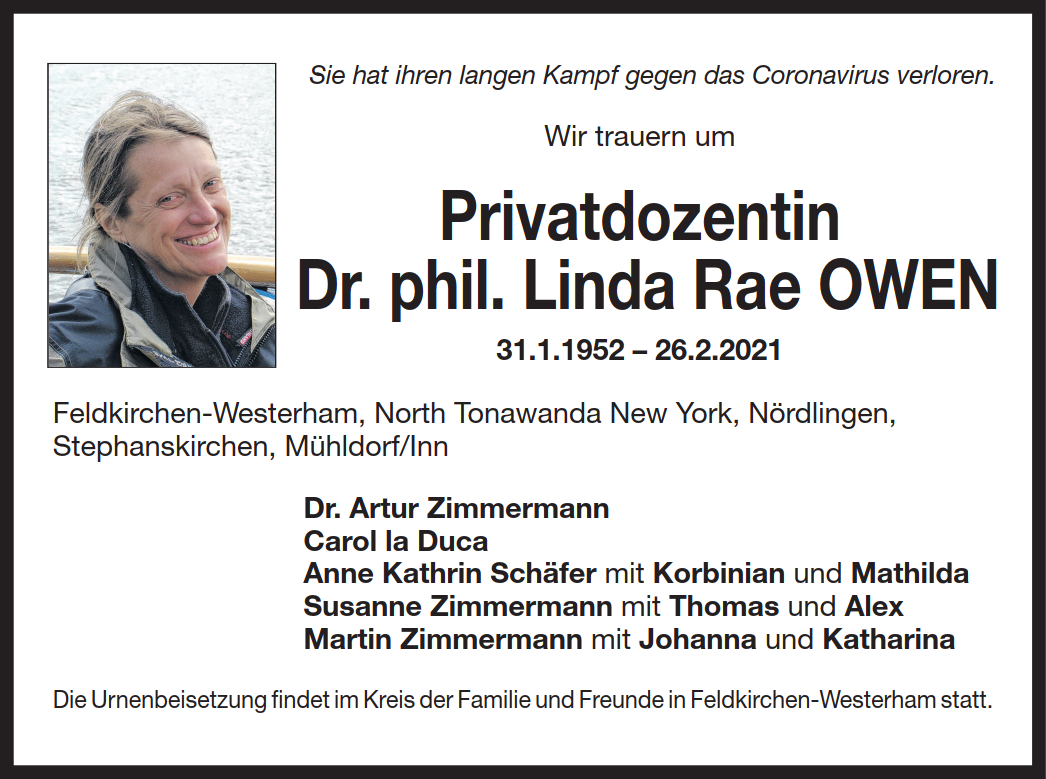 Sie hat ihren langen Kampf gegen das Coronavirus verloren.

Wir trauern um

Privatdozentin
Dr. phil. Linda Rae OWEN

31.1.1952 – 26.2.2021

Feldkirchen-Westerham, North Tonawanda New York, Nördlingen, Stephanskirchen, Mühldorf/Inn

Dr. Artur Zimmermann
Carol la Duca
Anne Kathrin Schäfer mit Korbinian und Mathilda
Susanne Zimmermann mit Thomas und Alex
Martin Zimmermann mit Johanna und Katharina

Die Urnenbeisetzung findet im Kreis der Familie und Freunde in Feldkirchen-Westerham statt.